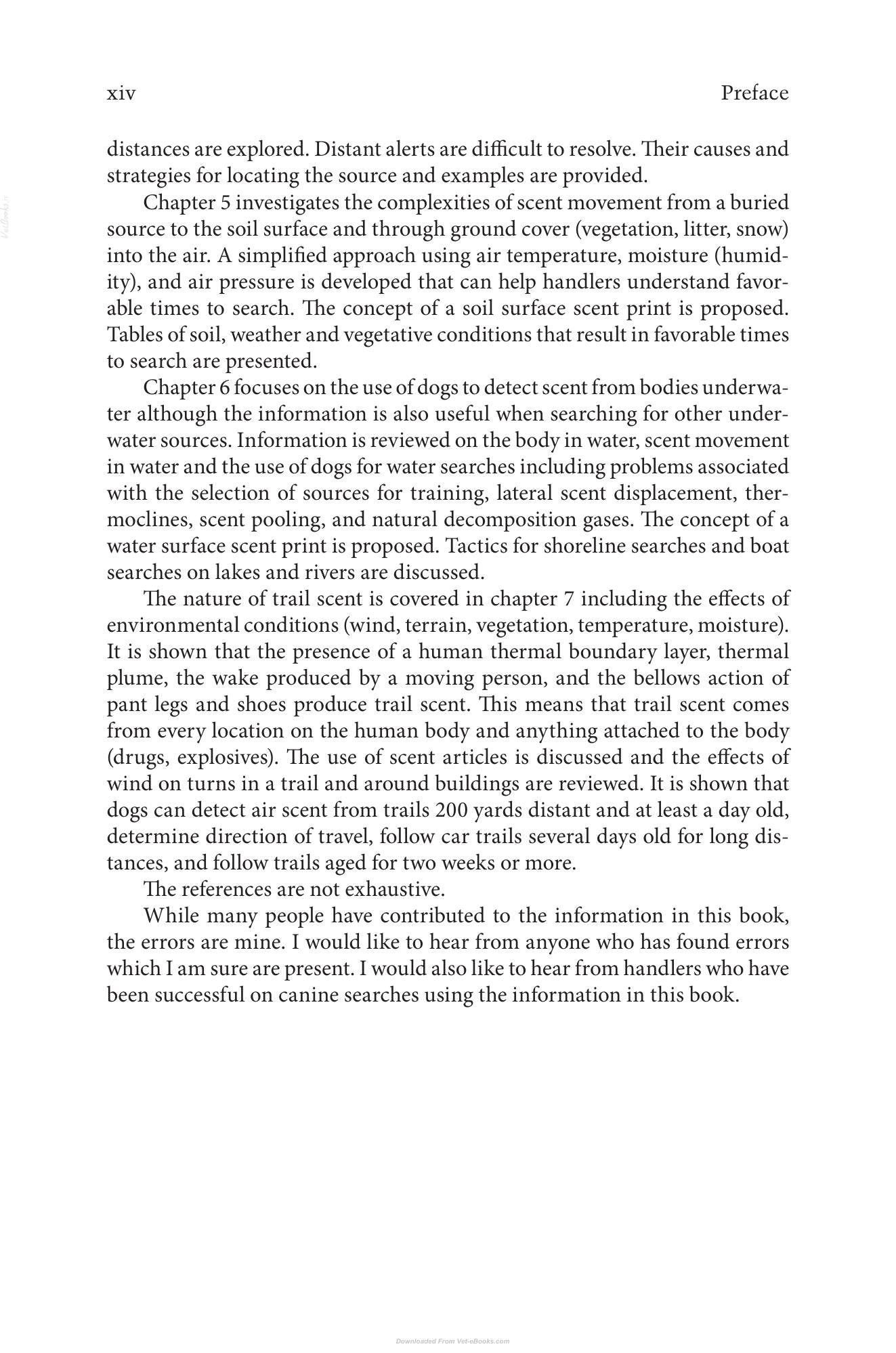 xiv Preface

distances are explored. Distant alerts are difficult to resolve. Their causes and strategies for locating the source and examples are provided.

Chapter 5 investigates the complexities of scent movement from a buried source to the soil surface and through ground cover (vegetation, litter, snow) into the air. A simplified approach using air temperature, moisture (humidity), and air pressure is developed that can help handlers understand favorable times to search. The concept of a soil surface scent print is proposed. Tables of soil, weather and vegetative conditions that result in favorable times to search are presented.

Chapter 6 focuses on the use of dogs to detect scent from bodies underwater although the information is also useful when searching for other underwater sources. Information is reviewed on the body in water, scent movement in water and the use of dogs for water searches including problems associated with the selection of sources for training, lateral scent displacement, thermoclines, scent pooling, and natural decomposition gases. The concept of a water surface scent print is proposed. Tactics for shoreline searches and boat searches on lakes and rivers are discussed.

The nature of trail scent is covered in chapter 7 including the effects of environmental conditions (wind, terrain, vegetation, temperature, moisture). It is shown that the presence of a human thermal boundary layer, thermal plume, the wake produced by a moving person, and the bellows action of pant legs and shoes produce trail scent. This means that trail scent comes from every location on the human body and anything attached to the body (drugs, explosives). The use of scent articles is discussed and the effects of wind on turns in a trail and around buildings are reviewed. It is shown that dogs can detect air scent from trails 200 yards distant and at least a day old, determine direction of travel, follow car trails several days old for long distances, and follow trails aged for two weeks or more.

The references are not exhaustive.

While many people have contributed to the information in this book, the errors are mine. I would like to hear from anyone who has found errors which I am sure are present. I would also like to hear from handlers who have been successful on canine searches using the information in this book.

Downloaded From Vet-eBooks.com